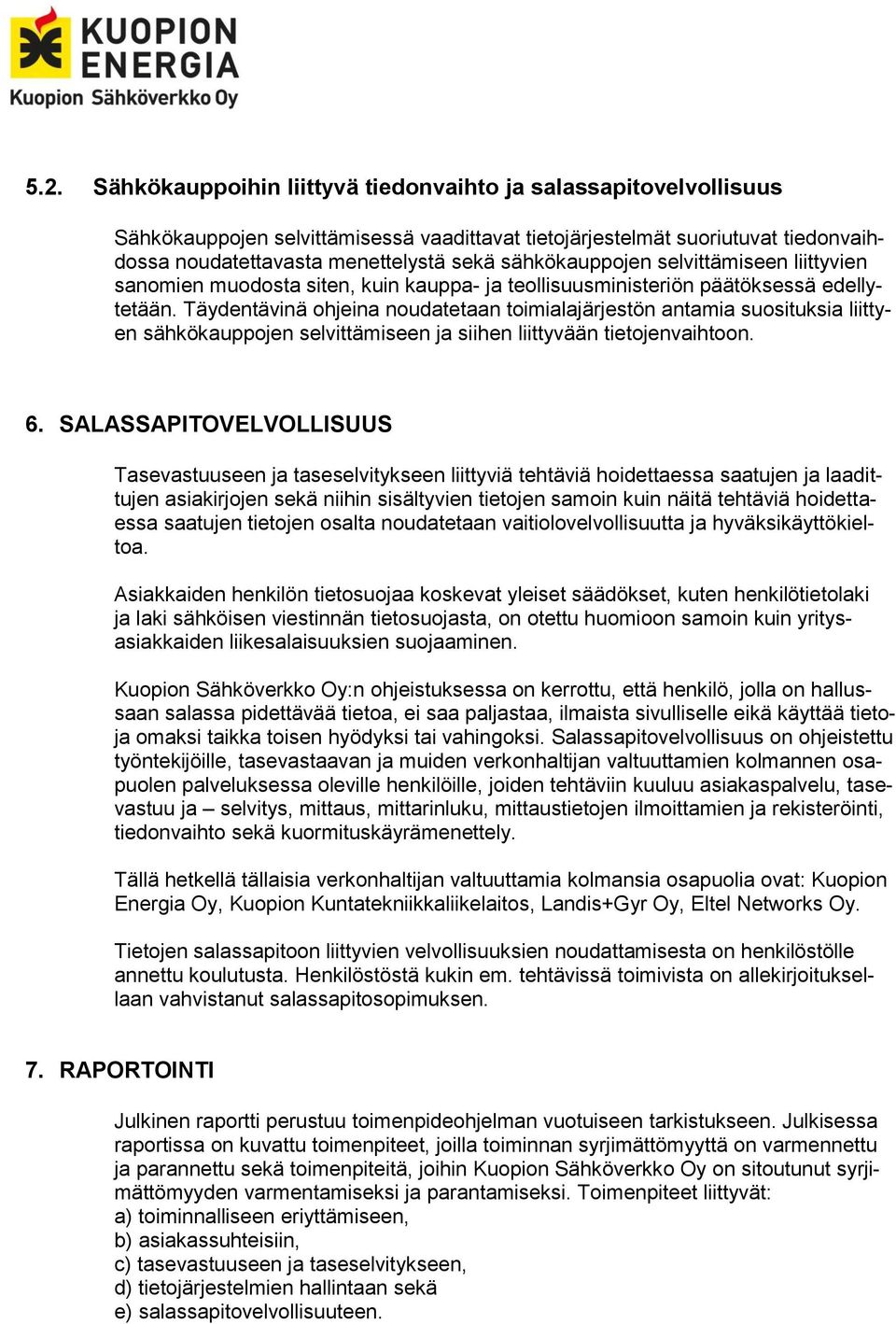 KUOPION ENERGIA
Kuopion Sähköverkko Oy

5.2. Sähkökauppoihin liittyvä tiedonvaihto ja salassapitovelvollisuus

Sähkökauppojen selvittämisessä vaadittavat tietojärjestelmät suoriutuvat tiedonvaihdossa noudatettavasta menettelystä sekä sähkökauppojen selvittämiseen liittyvien sanomien muodosta siten, kuin kauppa- ja teollisuusministeriön päätöksessä edellytetään. Täydentävinä ohjeina noudatetaan toimialajärjestön antamia suosituksia liittyen sähkökauppojen selvittämiseen ja siihen liittyvään tietojenvaihtoon.

6. SALASSAPITOVELVOLLISUUS

Tasevastuuseen ja taseselvitykseen liittyviä tehtäviä hoidettaessa saatujen ja laadittujen asiakirjojen sekä niihin sisältyvien tietojen samoin kuin näitä tehtäviä hoidettaessa saatujen tietojen osalta noudatetaan vaitiolovelvollisuutta ja hyväksikäyttökieltoa.

Asiakkaiden henkilön tietosuojaa koskevat yleiset säädökset, kuten henkilötietolaki ja laki sähköisen viestinnän tietosuojasta, on otettu huomioon samoin kuin yritysasiakkaiden liikesalaisuuksien suojaaminen.

Kuopion Sähköverkko Oy:n ohjeistuksessa on kerrottu, että henkilö, jolla on hallussaan salassa pidettävää tietoa, ei saa paljastaa, ilmaista sivulliselle eikä käyttää tietoja omaksi taikka toisen hyödyksi tai vahingoksi. Salassapitovelvollisuus on ohjeistettu työntekijöille, tasevastaavan ja muiden verkonhaltijan valtuuttamien kolmannen osapuolen palveluksessa oleville henkilöille, joiden tehtäviin kuuluu asiakaspalvelu, tasevastuu ja – selvitys, mittaus, mittarinluku, mittaustietojen ilmoittamien ja rekisteröinti, tiedonvaihto sekä kuormituskäyrämenettely.

Tällä hetkellä tällaisia verkonhaltijan valtuuttamia kolmansia osapuolia ovat: Kuopion Energia Oy, Kuopion Kuntatekniikkaliikelaitos, Landis+Gyr Oy, Eltel Networks Oy.

Tietojen salassapitoon liittyvien velvollisuuksien noudattamisesta on henkilöstölle annettu koulutusta. Henkilöstöstä kukin em. tehtävissä toimivista on allekirjoituksellaan vahvistanut salassapitosopimuksen.

7. RAPORTOINTI

Julkinen raportti perustuu toimenpideohjelman vuotuiseen tarkistukseen. Julkisessa raportissa on kuvattu toimenpiteet, joilla toiminnan syrjimättömyyttä on varmennettu ja parannettu sekä toimenpiteitä, joihin Kuopion Sähköverkko Oy on sitoutunut syrjimättömyyden varmentamiseksi ja parantamiseksi. Toimenpiteet liittyvät:
a) toiminnalliseen eriyttämiseen,
b) asiakassuhteisiin,
c) tasevastuuseen ja taseselvitykseen,
d) tietojärjestelmien hallintaan sekä
e) salassapitovelvollisuuteen.